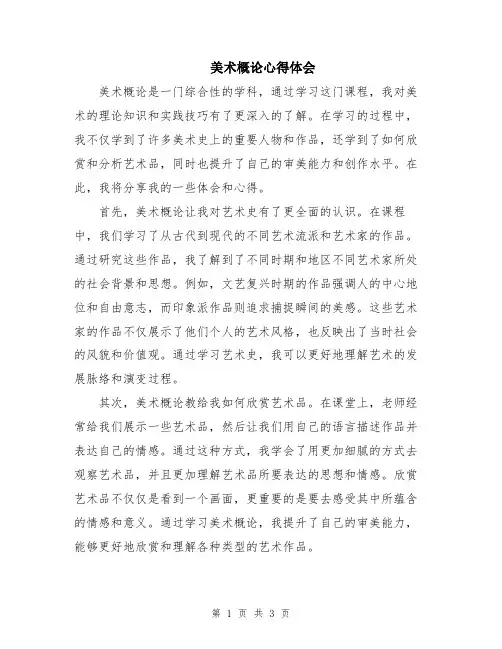 美术概论心得体会

美术概论是一门综合性的学科，通过学习这门课程，我对美术的理论知识和实践技巧有了更深入的了解。在学习的过程中，我不仅学到了许多美术史上的重要人物和作品，还学到了如何欣赏和分析艺术品，同时也提升了自己的审美能力和创作水平。在此，我将分享我的一些体会和心得。

首先，美术概论让我对艺术史有了更全面的认识。在课程中，我们学习了从古代到现代的不同艺术流派和艺术家的作品。通过研究这些作品，我了解到了不同时期和地区不同艺术家所处的社会背景和思想。例如，文艺复兴时期的作品强调人的中心地位和自由意志，而印象派作品则追求捕捉瞬间的美感。这些艺术家的作品不仅展示了他们个人的艺术风格，也反映出了当时社会的风貌和价值观。通过学习艺术史，我可以更好地理解艺术的发展脉络和演变过程。

其次，美术概论教给我如何欣赏艺术品。在课堂上，老师经常给我们展示一些艺术品，然后让我们用自己的语言描述作品并表达自己的情感。通过这种方式，我学会了用更加细腻的方式去观察艺术品，并且更加理解艺术品所要表达的思想和情感。欣赏艺术品不仅仅是看到一个画面，更重要的是要去感受其中所蕴含的情感和意义。通过学习美术概论，我提升了自己的审美能力，能够更好地欣赏和理解各种类型的艺术作品。

第 1 页 共 3 页